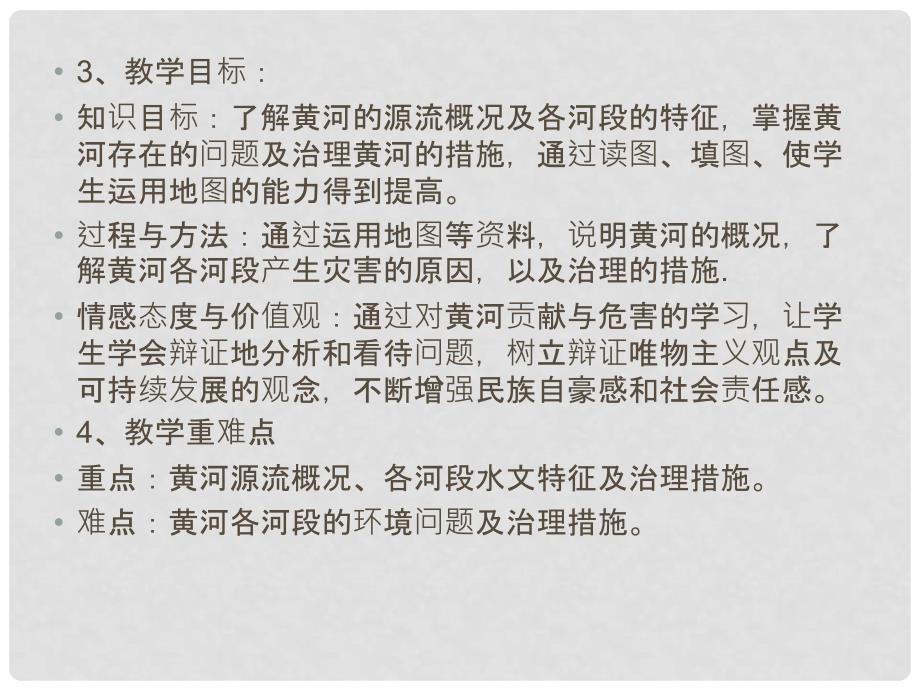 • 3、教学目标：

• 知识目标：了解黄河的源流概况及各河段的特征，掌握黄河存在的问题及治理黄河的措施，通过读图、填图、使学生运用地图的能力得到提高。

• 过程与方法：通过运用地图等资料，说明黄河的概况，了解黄河各河段产生灾害的原因，以及治理的措施.

• 情感态度与价值观：通过对黄河贡献与危害的学习，让学生学会辩证地分析和看待问题，树立辩证唯物主义观点及可持续发展的观念，不断增强民族自豪感和社会责任感。

• 4、教学重难点

• 重点：黄河源流概况、各河段水文特征及治理措施。

• 难点：黄河各河段的环境问题及治理措施。